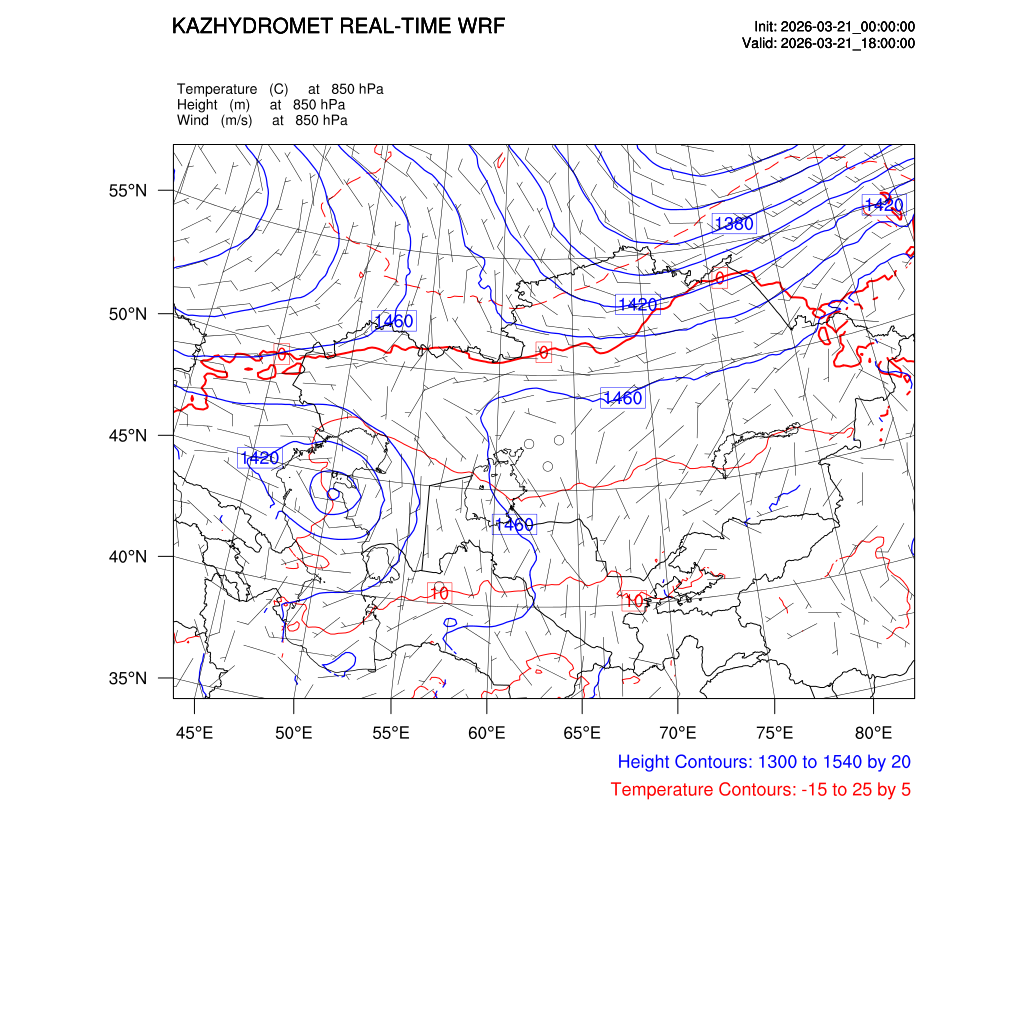 KAZHYDROMET REAL-TIME WRF

Init: 2026-03-21_00:00:00
Valid: 2026-03-21_18:00:00

Temperature (C) at 850 hPa
Height (m) at 850 hPa
Wind (m/s) at 850 hPa

55°N
50°N
45°N
40°N
35°N

1380
1420
0
1420
1460
0
0
1460
1420
1460
10
10

45°E 50°E 55°E 60°E 65°E 70°E 75°E 80°E

Height Contours: 1300 to 1540 by 20
Temperature Contours: -15 to 25 by 5